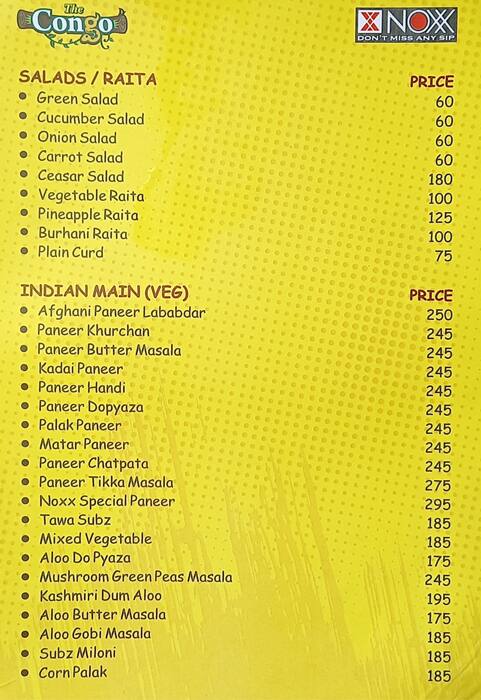 The Congo

NOXX
DON'T MISS ANY SIP

| SALADS / RAITA | PRICE |
|---|---|
| Green Salad | 60 |
| Cucumber Salad | 60 |
| Onion Salad | 60 |
| Carrot Salad | 60 |
| Ceasar Salad | 180 |
| Vegetable Raita | 100 |
| Pineapple Raita | 125 |
| Burhani Raita | 100 |
| Plain Curd | 75 |

| INDIAN MAIN (VEG) | PRICE |
|---|---|
| Afghani Paneer Lababdar | 250 |
| Paneer Khurchan | 245 |
| Paneer Butter Masala | 245 |
| Kadai Paneer | 245 |
| Paneer Handi | 245 |
| Paneer Dopyaza | 245 |
| Palak Paneer | 245 |
| Matar Paneer | 245 |
| Paneer Chatpata | 245 |
| Paneer Tikka Masala | 275 |
| Noxx Special Paneer | 295 |
| Tawa Subz | 185 |
| Mixed Vegetable | 185 |
| Aloo Do Pyaza | 175 |
| Mushroom Green Peas Masala | 245 |
| Kashmiri Dum Aloo | 195 |
| Aloo Butter Masala | 175 |
| Aloo Gobi Masala | 185 |
| Subz Miloni | 185 |
| Corn Palak | 185 |